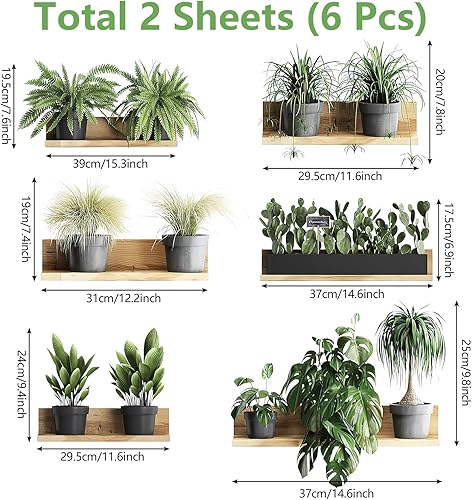 Total 2 Sheets (6 Pcs)

19.5cm/7.6inch

39cm/15.3inch

20cm/7.8inch

29.5cm/11.6inch

19cm/7.4inch

31cm/12.2inch

17.5cm/6.9inch

37cm/14.6inch

24cm/9.4inch

29.5cm/11.6inch

25cm/9.8inch

37cm/14.6inch